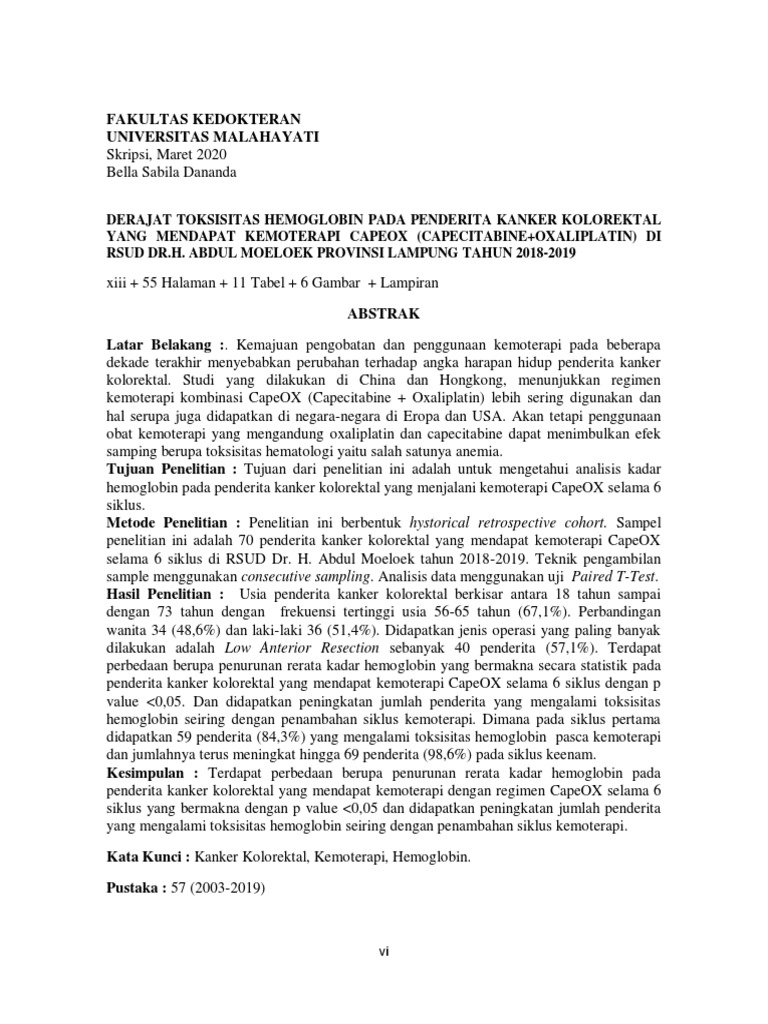 FAKULTAS KEDOKTERAN
UNIVERSITAS MALAHAYATI
Skripsi, Maret 2020
Bella Sabila Dananda

DERAJAT TOKSISITAS HEMOGLOBIN PADA PENDERITA KANKER KOLOREKTAL YANG MENDAPAT KEMOTERAPI CAPEOX (CAPECITABINE+OXALIPLATIN) DI RSUD DR.H. ABDUL MOELOEK PROVINSI LAMPUNG TAHUN 2018-2019

xiii + 55 Halaman + 11 Tabel + 6 Gambar + Lampiran

ABSTRAK

Latar Belakang :. Kemajuan pengobatan dan penggunaan kemoterapi pada beberapa dekade terakhir menyebabkan perubahan terhadap angka harapan hidup penderita kanker kolorektal. Studi yang dilakukan di China dan Hongkong, menunjukkan regimen kemoterapi kombinasi CapeOX (Capecitabine + Oxaliplatin) lebih sering digunakan dan hal serupa juga didapatkan di negara-negara di Eropa dan USA. Akan tetapi penggunaan obat kemoterapi yang mengandung oxaliplatin dan capecitabine dapat menimbulkan efek samping berupa toksisitas hematologi yaitu salah satunya anemia.
Tujuan Penelitian : Tujuan dari penelitian ini adalah untuk mengetahui analisis kadar hemoglobin pada penderita kanker kolorektal yang menjalani kemoterapi CapeOX selama 6 siklus.
Metode Penelitian : Penelitian ini berbentuk hystorical retrospective cohort. Sampel penelitian ini adalah 70 penderita kanker kolorektal yang mendapat kemoterapi CapeOX selama 6 siklus di RSUD Dr. H. Abdul Moeloek tahun 2018-2019. Teknik pengambilan sample menggunakan consecutive sampling. Analisis data menggunakan uji Paired T-Test.
Hasil Penelitian : Usia penderita kanker kolorektal berkisar antara 18 tahun sampai dengan 73 tahun dengan frekuensi tertinggi usia 56-65 tahun (67,1%). Perbandingan wanita 34 (48,6%) dan laki-laki 36 (51,4%). Didapatkan jenis operasi yang paling banyak dilakukan adalah Low Anterior Resection sebanyak 40 penderita (57,1%). Terdapat perbedaan berupa penurunan rerata kadar hemoglobin yang bermakna secara statistik pada penderita kanker kolorektal yang mendapat kemoterapi CapeOX selama 6 siklus dengan p value <0,05. Dan didapatkan peningkatan jumlah penderita yang mengalami toksisitas hemoglobin seiring dengan penambahan siklus kemoterapi. Dimana pada siklus pertama didapatkan 59 penderita (84,3%) yang mengalami toksisitas hemoglobin pasca kemoterapi dan jumlahnya terus meningkat hingga 69 penderita (98,6%) pada siklus keenam.
Kesimpulan : Terdapat perbedaan berupa penurunan rerata kadar hemoglobin pada penderita kanker kolorektal yang mendapat kemoterapi dengan regimen CapeOX selama 6 siklus yang bermakna dengan p value <0,05 dan didapatkan peningkatan jumlah penderita yang mengalami toksisitas hemoglobin seiring dengan penambahan siklus kemoterapi.

Kata Kunci : Kanker Kolorektal, Kemoterapi, Hemoglobin.

Pustaka : 57 (2003-2019)

vi